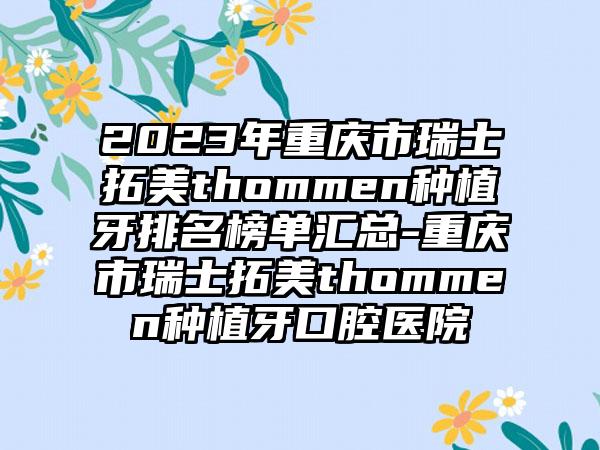 2023年重庆市瑞士拓美thommen种植牙排名榜单汇总-重庆市瑞士拓美thommen种植牙口腔医院